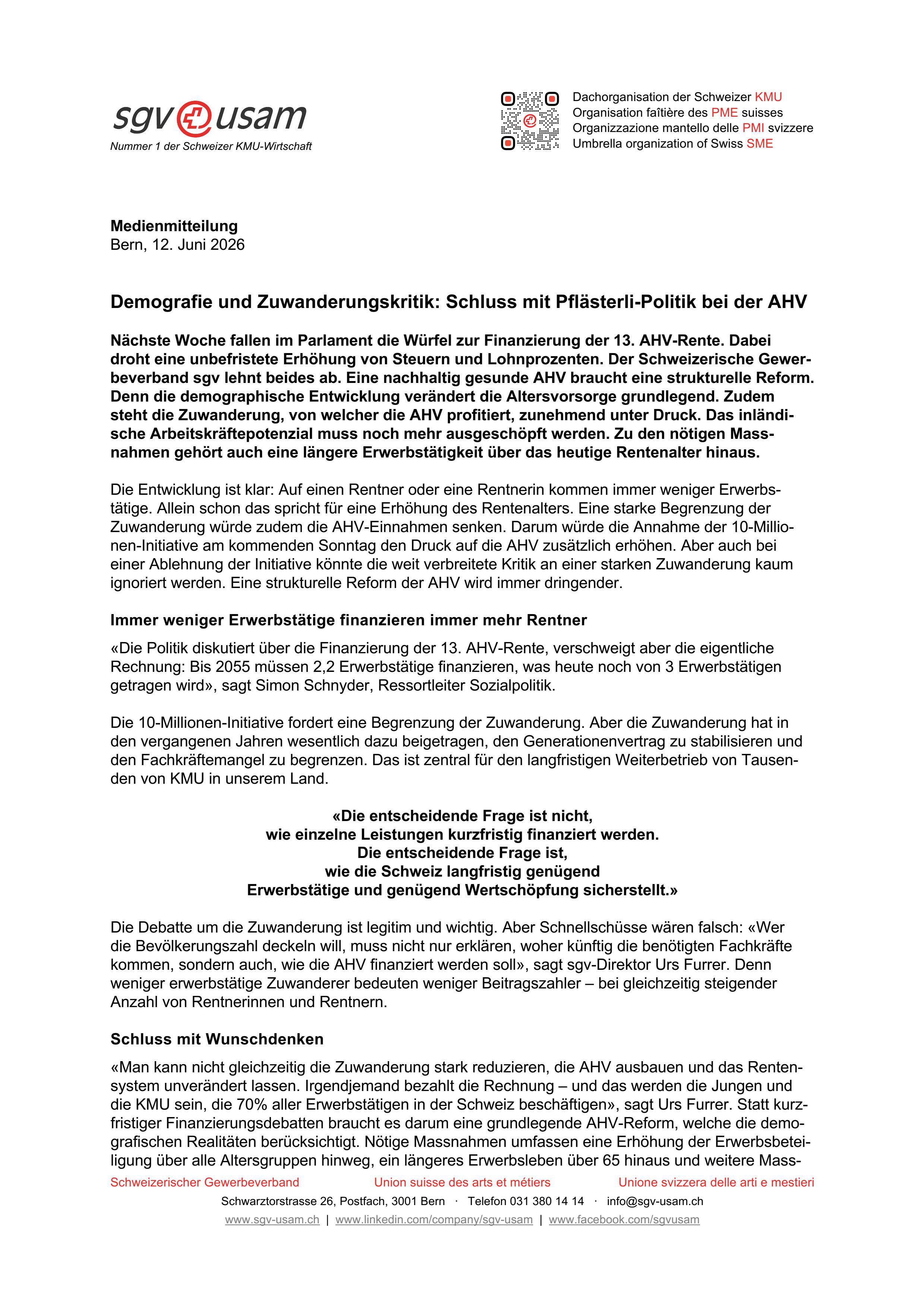 sgv usam
Nummer 1 der Schweizer KMU-Wirtschaft

Dachorganisation der Schweizer KMU
Organisation faîtière des PME suisses
Organizzazione mantello delle PMI svizzere
Umbrella organization of Swiss SME

Medienmitteilung
Bern, 12. Juni 2026

Demografie und Zuwanderungskritik: Schluss mit Pflästerli-Politik bei der AHV

Nächste Woche fallen im Parlament die Würfel zur Finanzierung der 13. AHV-Rente. Dabei droht eine unbefristete Erhöhung von Steuern und Lohnprozenten. Der Schweizerische Gewerbeverband sgv lehnt beides ab. Eine nachhaltig gesunde AHV braucht eine strukturelle Reform. Denn die demographische Entwicklung verändert die Altersvorsorge grundlegend. Zudem steht die Zuwanderung, von welcher die AHV profitiert, zunehmend unter Druck. Das inländische Arbeitskräftepotenzial muss noch mehr ausgeschöpft werden. Zu den nötigen Massnahmen gehört auch eine längere Erwerbstätigkeit über das heutige Rentenalter hinaus.

Die Entwicklung ist klar: Auf einen Rentner oder eine Rentnerin kommen immer weniger Erwerbstätige. Allein schon das spricht für eine Erhöhung des Rentenalters. Eine starke Begrenzung der Zuwanderung würde zudem die AHV-Einnahmen senken. Darum würde die Annahme der 10-Millionen-Initiative am kommenden Sonntag den Druck auf die AHV zusätzlich erhöhen. Aber auch bei einer Ablehnung der Initiative könnte die weit verbreitete Kritik an einer starken Zuwanderung kaum ignoriert werden. Eine strukturelle Reform der AHV wird immer dringender.

Immer weniger Erwerbstätige finanzieren immer mehr Rentner

«Die Politik diskutiert über die Finanzierung der 13. AHV-Rente, verschweigt aber die eigentliche Rechnung: Bis 2055 müssen 2,2 Erwerbstätige finanzieren, was heute noch von 3 Erwerbstätigen getragen wird», sagt Simon Schnyder, Ressortleiter Sozialpolitik.

Die 10-Millionen-Initiative fordert eine Begrenzung der Zuwanderung. Aber die Zuwanderung hat in den vergangenen Jahren wesentlich dazu beigetragen, den Generationenvertrag zu stabilisieren und den Fachkräftemangel zu begrenzen. Das ist zentral für den langfristigen Weiterbetrieb von Tausenden von KMU in unserem Land.

«Die entscheidende Frage ist nicht,
wie einzelne Leistungen kurzfristig finanziert werden.
Die entscheidende Frage ist,
wie die Schweiz langfristig genügend
Erwerbstätige und genügend Wertschöpfung sicherstellt.»

Die Debatte um die Zuwanderung ist legitim und wichtig. Aber Schnellschüsse wären falsch: «Wer die Bevölkerungszahl deckeln will, muss nicht nur erklären, woher künftig die benötigten Fachkräfte kommen, sondern auch, wie die AHV finanziert werden soll», sagt sgv-Direktor Urs Furrer. Denn weniger erwerbstätige Zuwanderer bedeuten weniger Beitragszahler – bei gleichzeitig steigender Anzahl von Rentnerinnen und Rentnern.

Schluss mit Wunschdenken

«Man kann nicht gleichzeitig die Zuwanderung stark reduzieren, die AHV ausbauen und das Rentensystem unverändert lassen. Irgendjemand bezahlt die Rechnung – und das werden die Jungen und die KMU sein, die 70% aller Erwerbstätigen in der Schweiz beschäftigen», sagt Urs Furrer. Statt kurzfristiger Finanzierungsdebatten braucht es darum eine grundlegende AHV-Reform, welche die demografischen Realitäten berücksichtigt. Nötige Massnahmen umfassen eine Erhöhung der Erwerbsbeteiligung über alle Altersgruppen hinweg, ein längeres Erwerbsleben über 65 hinaus und weitere Mass-

Schweizerischer Gewerbeverband    Union suisse des arts et métiers    Unione svizzera delle arti e mestieri
Schwarztorstrasse 26, Postfach, 3001 Bern · Telefon 031 380 14 14 · info@sgv-usam.ch
www.sgv-usam.ch | www.linkedin.com/company/sgv-usam | www.facebook.com/sgvusam